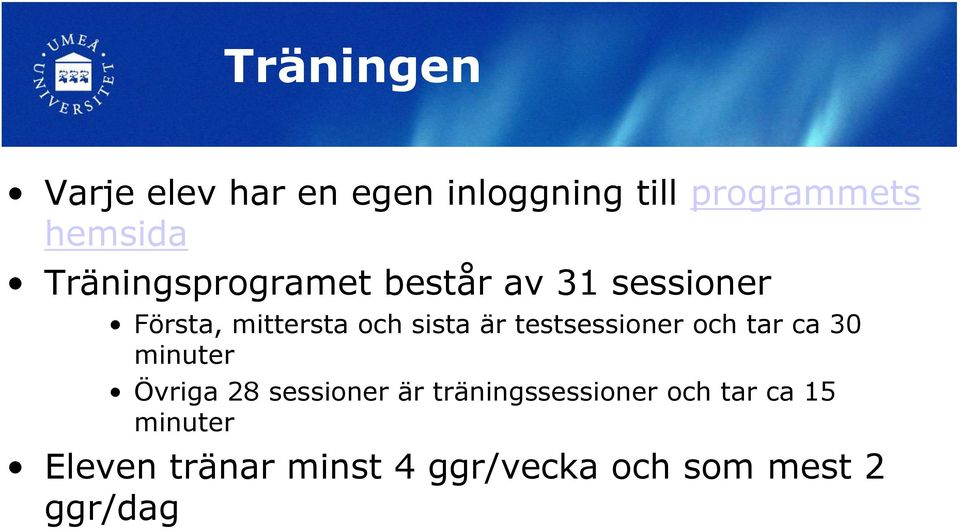 UMEÅ UNIVERSITET

Träningen

• Varje elev har en egen inloggning till programmets hemsida

• Träningsprogramet består av 31 sessioner
  • Första, mittersta och sista är testsessioner och tar ca 30 minuter
  • Övriga 28 sessioner är träningssessioner och tar ca 15 minuter

• Eleven tränar minst 4 ggr/vecka och som mest 2 ggr/dag